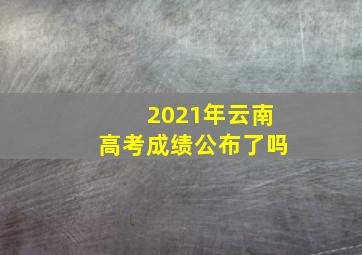 2021年云南
高考成绩公布了吗